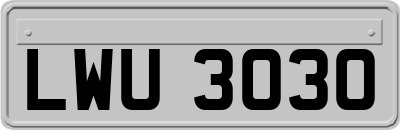 LWU 3030